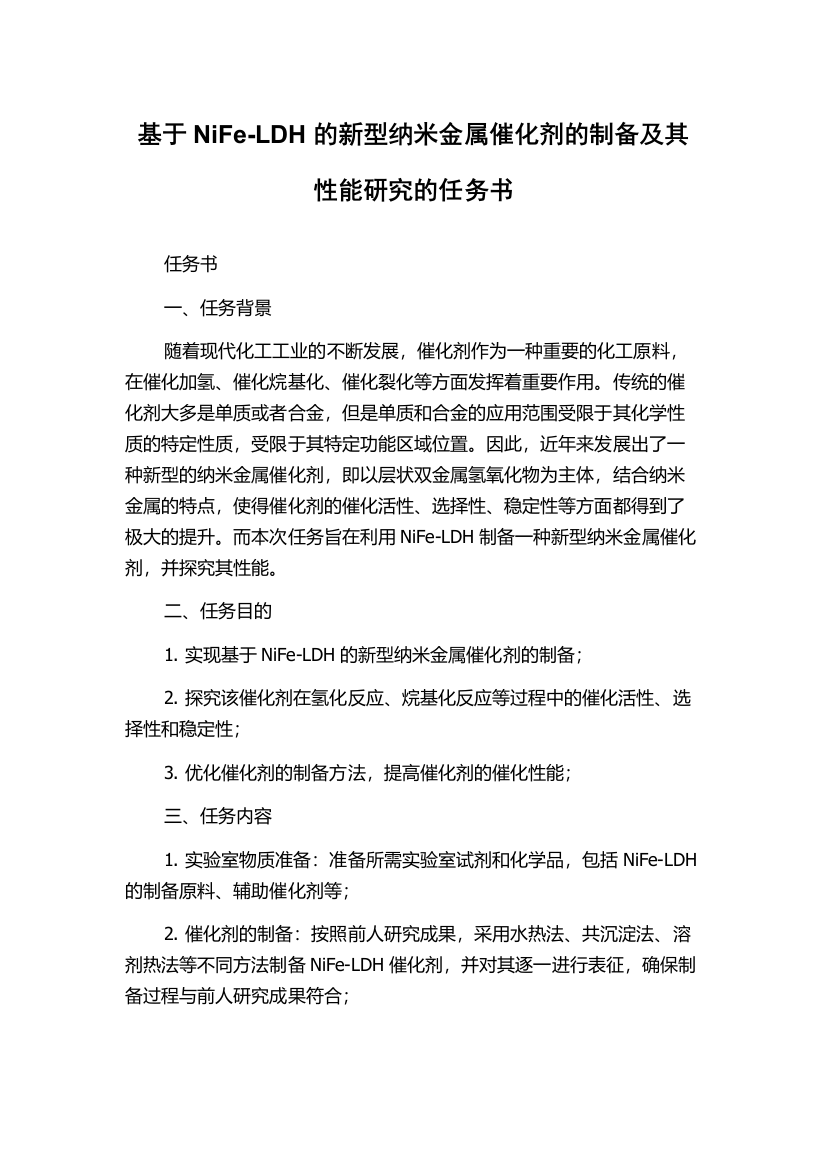 基于 NiFe-LDH 的新型纳米金属催化剂的制备及其性能研究的任务书

任务书

一、任务背景

随着现代化工工业的不断发展，催化剂作为一种重要的化工原料，在催化加氢、催化烷基化、催化裂化等方面发挥着重要作用。传统的催化剂大多是单质或者合金，但是单质和合金的应用范围受限于其化学性质的特定性质，受限于其特定功能区域位置。因此，近年来发展出了一种新型的纳米金属催化剂，即以层状双金属氢氧化物为主体，结合纳米金属的特点，使得催化剂的催化活性、选择性、稳定性等方面都得到了极大的提升。而本次任务旨在利用 NiFe-LDH 制备一种新型纳米金属催化剂，并探究其性能。

二、任务目的

1. 实现基于 NiFe-LDH 的新型纳米金属催化剂的制备；

2. 探究该催化剂在氢化反应、烷基化反应等过程中的催化活性、选择性和稳定性；

3. 优化催化剂的制备方法，提高催化剂的催化性能；

三、任务内容

1. 实验室物质准备：准备所需实验室试剂和化学品，包括 NiFe-LDH 的制备原料、辅助催化剂等；

2. 催化剂的制备：按照前人研究成果，采用水热法、共沉淀法、溶剂热法等不同方法制备 NiFe-LDH 催化剂，并对其逐一进行表征，确保制备过程与前人研究成果符合；